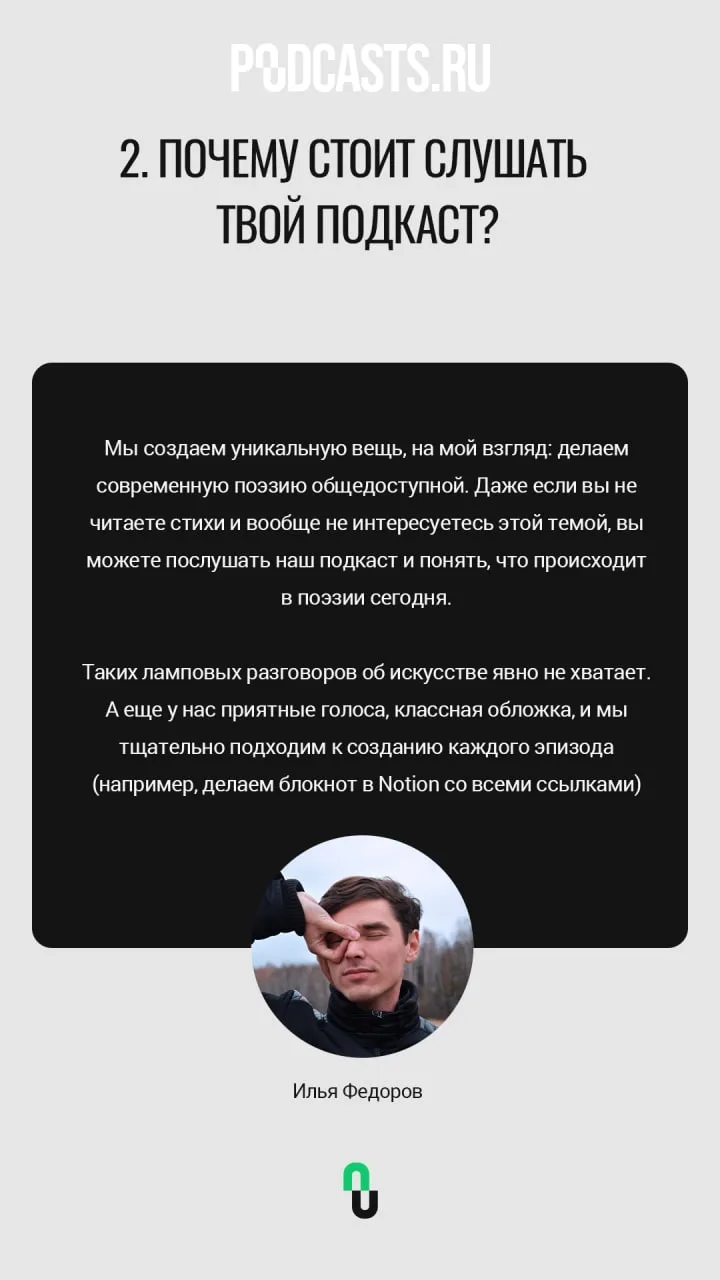 PODCASTS.RU

2. ПОЧЕМУ СТОИТ СЛУШАТЬ ТВОЙ ПОДКАСТ?

Мы создаем уникальную вещь, на мой взгляд: делаем современную поэзию общедоступной. Даже если вы не читаете стихи и вообще не интересуетесь этой темой, вы можете послушать наш подкаст и понять, что происходит в поэзии сегодня.

Таких ламповых разговоров об искусстве явно не хватает. А еще у нас приятные голоса, классная обложка, и мы тщательно подходим к созданию каждого эпизода (например, делаем блокнот в Notion со всеми ссылками)

Илья Федоров